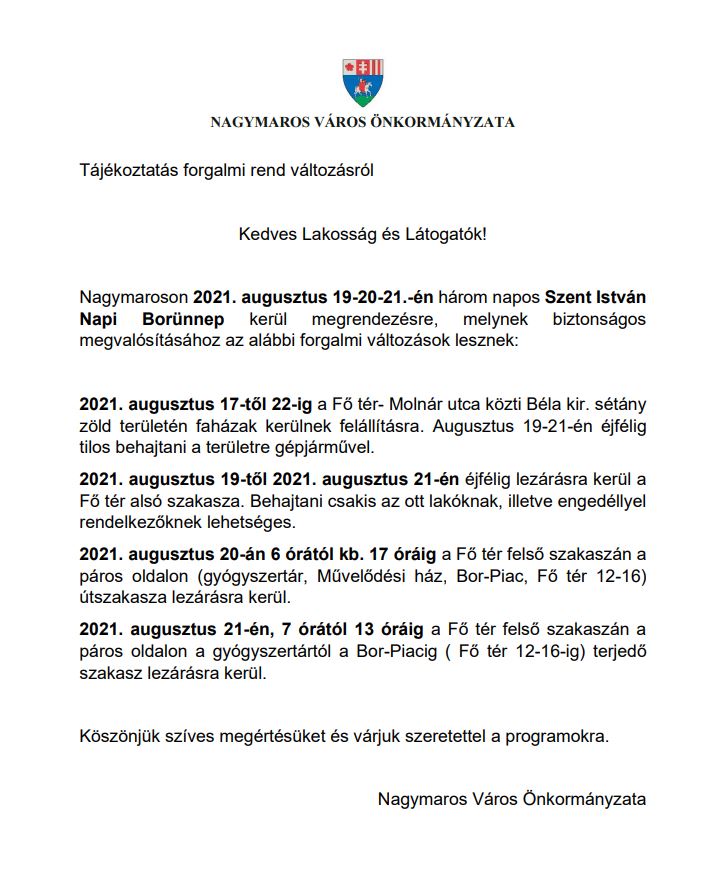 NAGYMAROS VÁROS ÖNKORMÁNYZATA

Tájékoztatás forgalmi rend változásról

Kedves Lakosság és Látogatók!

Nagymaroson 2021. augusztus 19-20-21.-én három napos Szent István Napi Borünnep kerül megrendezésre, melynek biztonságos megvalósításához az alábbi forgalmi változások lesznek:

2021. augusztus 17-től 22-ig a Fő tér- Molnár utca közti Béla kir. sétány zöld területén faházak kerülnek felállításra. Augusztus 19-21-én éjfélig tilos behajtani a területre gépjárművel.

2021. augusztus 19-től 2021. augusztus 21-én éjfélig lezárásra kerül a Fő tér alsó szakasza. Behajtani csakis az ott lakóknak, illetve engedéllyel rendelkezőknek lehetséges.

2021. augusztus 20-án 6 órától kb. 17 óráig a Fő tér felső szakaszán a páros oldalon (gyógyszertár, Művelődési ház, Bor-Piac, Fő tér 12-16) útszakasza lezárásra kerül.

2021. augusztus 21-én, 7 órától 13 óráig a Fő tér felső szakaszán a páros oldalon a gyógyszertártól a Bor-Piacig ( Fő tér 12-16-ig) terjedő szakasz lezárásra kerül.

Köszönjük szíves megértésüket és várjuk szeretettel a programokra.

Nagymaros Város Önkormányzata